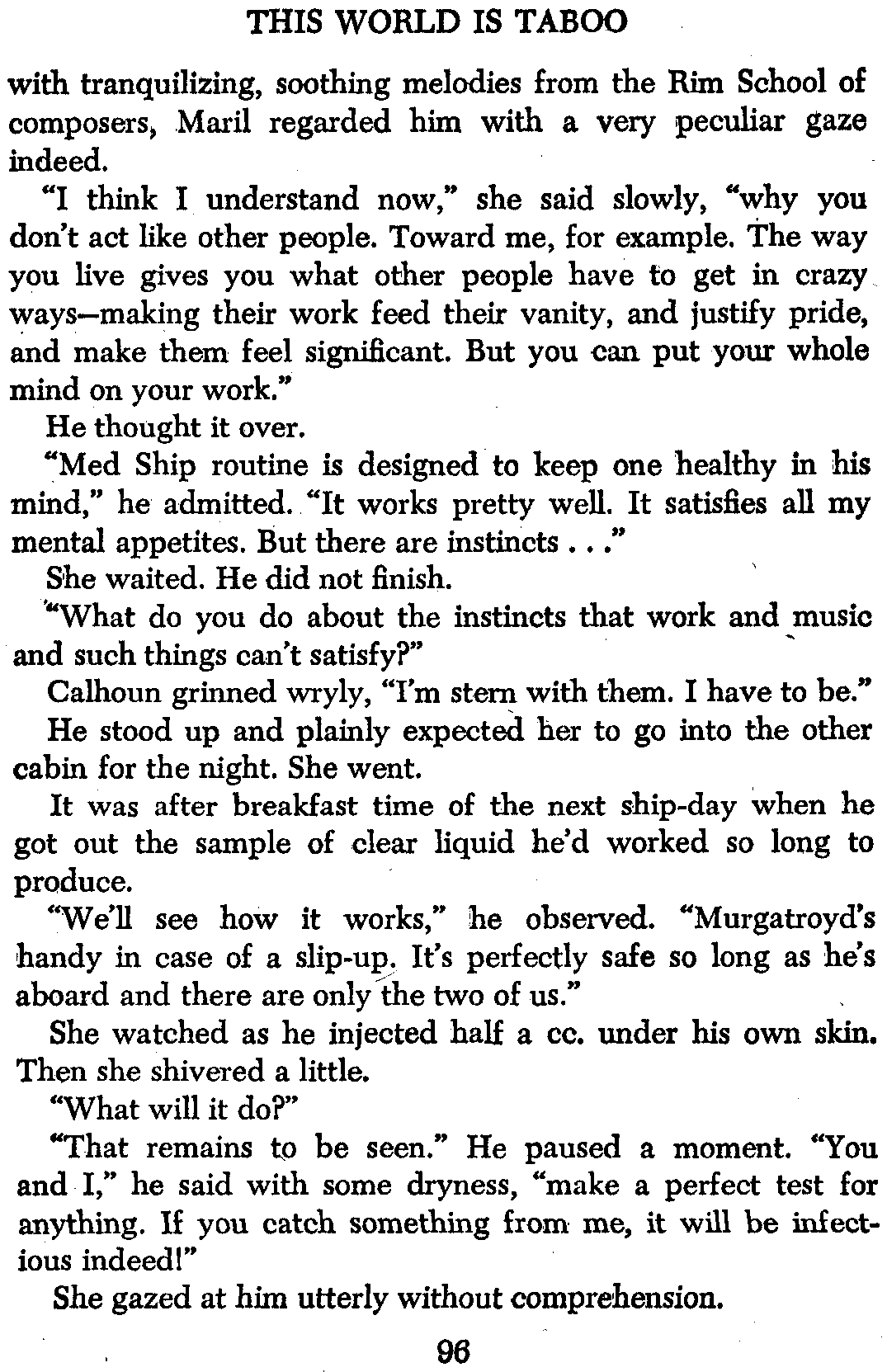 THIS WORLD IS TABOO

with tranquilizing, soothing melodies from the Rim School of composers, Maril regarded him with a very peculiar gaze indeed.

"I think I understand now," she said slowly, "why you don't act like other people. Toward me, for example. The way you live gives you what other people have to get in crazy ways—making their work feed their vanity, and justify pride, and make them feel significant. But you can put your whole mind on your work."

He thought it over.

"Med Ship routine is designed to keep one healthy in his mind," he admitted. "It works pretty well. It satisfies all my mental appetites. But there are instincts . . ."

She waited. He did not finish.

"What do you do about the instincts that work and music and such things can't satisfy?"

Calhoun grinned wryly, "I'm stern with them. I have to be."

He stood up and plainly expected her to go into the other cabin for the night. She went.

It was after breakfast time of the next ship-day when he got out the sample of clear liquid he'd worked so long to produce.

"We'll see how it works," he observed. "Murgatroyd's handy in case of a slip-up. It's perfectly safe so long as he's aboard and there are only the two of us."

She watched as he injected half a cc. under his own skin. Then she shivered a little.

"What will it do?"

"That remains to be seen." He paused a moment. "You and I," he said with some dryness, "make a perfect test for anything. If you catch something from me, it will be infectious indeed!"

She gazed at him utterly without comprehension.

96